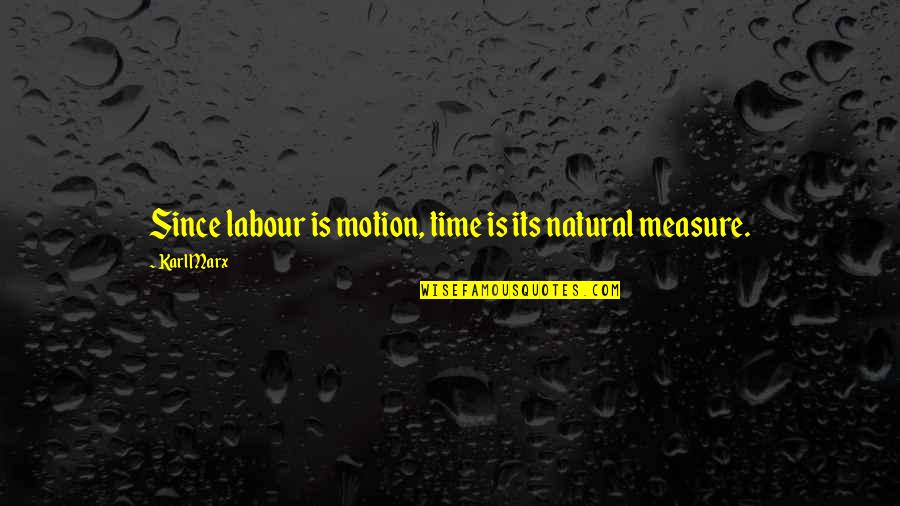 Since labour is motion, time is its natural measure.

- Karl Marx

WISEFAMOUSQUOTES.COM